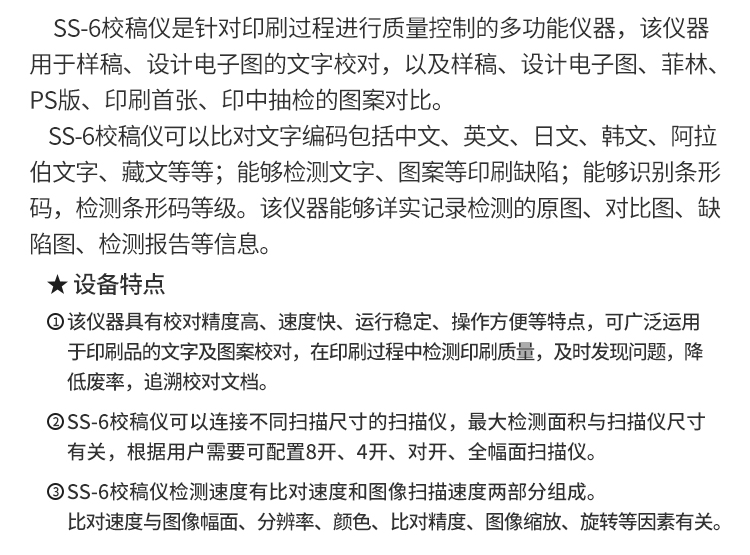 SS-6校稿仪是针对印刷过程进行质量控制的多功能仪器，该仪器用于样稿、设计电子图的文字校对，以及样稿、设计电子图、菲林、PS版、印刷首张、印中抽检的图案对比。

SS-6校稿仪可以比对文字编码包括中文、英文、日文、韩文、阿拉伯文字、藏文等等；能够检测文字、图案等印刷缺陷；能够识别条形码，检测条形码等级。该仪器能够详实记录检测的原图、对比图、缺陷图、检测报告等信息。

★ 设备特点

①该仪器具有校对精度高、速度快、运行稳定、操作方便等特点，可广泛运用于印刷品的文字及图案校对，在印刷过程中检测印刷质量，及时发现问题，降低废率，追溯校对文档。

②SS-6校稿仪可以连接不同扫描尺寸的扫描仪，最大检测面积与扫描仪尺寸有关，根据用户需要可配置8开、4开、对开、全幅面扫描仪。

③SS-6校稿仪检测速度有比对速度和图像扫描速度两部分组成。
比对速度与图像幅面、分辨率、颜色、比对精度、图像缩放、旋转等因素有关。